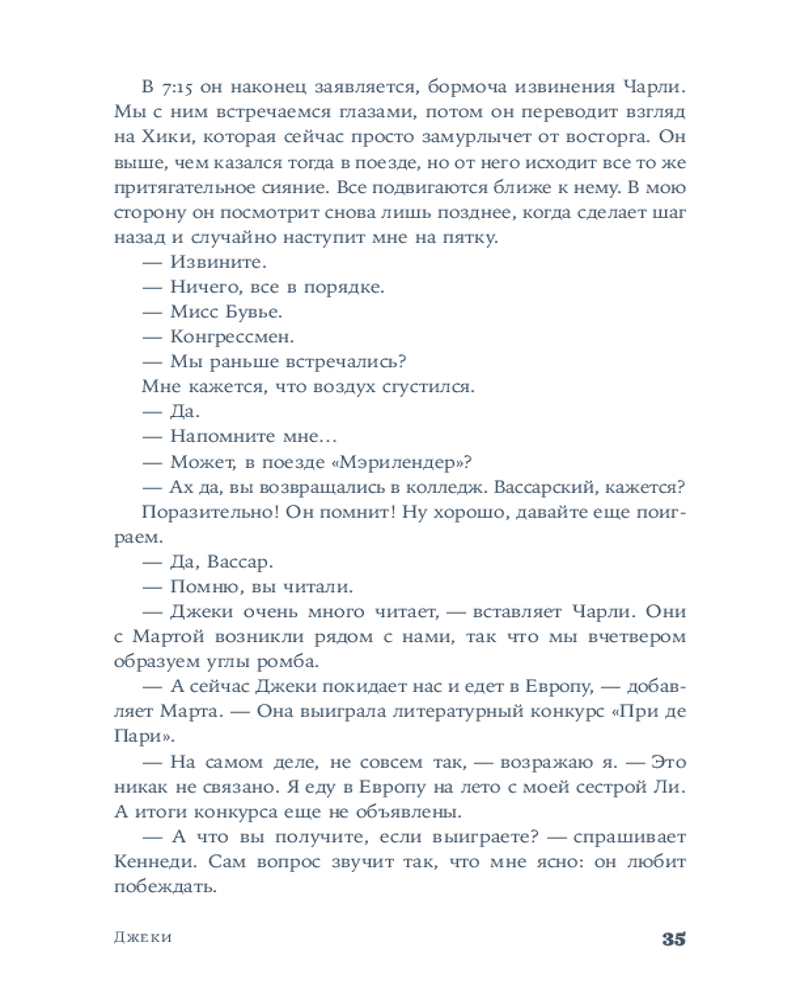 В 7:15 он наконец заявляется, бормоча извинения Чарли. Мы с ним встречаемся глазами, потом он переводит взгляд на Хики, которая сейчас просто замурлычет от восторга. Он выше, чем казался тогда в поезде, но от него исходит все то же притягательное сияние. Все подвигаются ближе к нему. В мою сторону он посмотрит снова лишь позднее, когда сделает шаг назад и случайно наступит мне на пятку.

— Извините.

— Ничего, все в порядке.

— Мисс Бувье.

— Конгрессмен.

— Мы раньше встречались?

Мне кажется, что воздух сгустился.

— Да.

— Напомните мне…

— Может, в поезде «Мэрилендер»?

— Ах да, вы возвращались в колледж. Вассарский, кажется?

Поразительно! Он помнит! Ну хорошо, давайте еще поиграем.

— Да, Вассар.

— Помню, вы читали.

— Джеки очень много читает, — вставляет Чарли. Они с Мартой возникли рядом с нами, так что мы вчетвером образуем углы ромба.

— А сейчас Джеки покидает нас и едет в Европу, — добавляет Марта. — Она выиграла литературный конкурс «При де Пари».

— На самом деле, не совсем так, — возражаю я. — Это никак не связано. Я еду в Европу на лето с моей сестрой Ли. А итоги конкурса еще не объявлены.

— А что вы получите, если выиграете? — спрашивает Кеннеди. Сам вопрос звучит так, что мне ясно: он любит побеждать.

Джеки

35